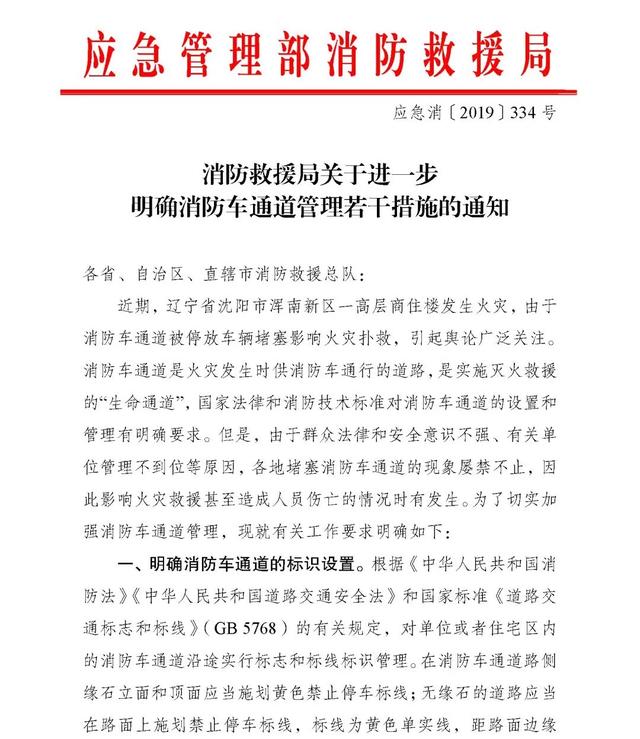 应急管理部消防救援局

应急消〔2019〕334号

消防救援局关于进一步
明确消防车通道管理若干措施的通知

各省、自治区、直辖市消防救援总队：

近期，辽宁省沈阳市浑南新区一高层商住楼发生火灾，由于消防车通道被停放车辆堵塞影响火灾扑救，引起舆论广泛关注。消防车通道是火灾发生时供消防车通行的道路，是实施灭火救援的“生命通道”，国家法律和消防技术标准对消防车通道的设置和管理有明确要求。但是，由于群众法律和安全意识不强、有关单位管理不到位等原因，各地堵塞消防车通道的现象屡禁不止，因此影响火灾救援甚至造成人员伤亡的情况时有发生。为了切实加强消防车通道管理，现就有关工作要求明确如下：

一、明确消防车通道的标识设置。根据《中华人民共和国消防法》《中华人民共和国道路交通安全法》和国家标准《道路交通标志和标线》（GB 5768）的有关规定，对单位或者住宅区内的消防车通道沿途实行标志和标线标识管理。在消防车通道路侧缘石立面和顶面应当施划黄色禁止停车标线；无缘石的道路应当在路面上施划禁止停车标线，标线为黄色单实线，距路面边缘